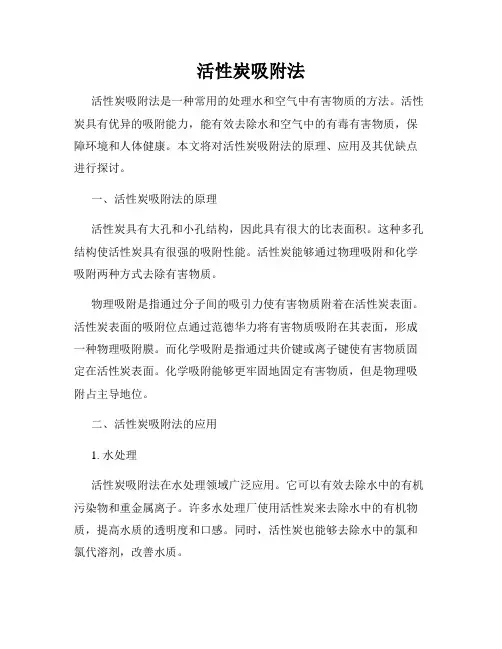 活性炭吸附法

活性炭吸附法是一种常用的处理水和空气中有害物质的方法。活性炭具有优异的吸附能力，能有效去除水和空气中的有毒有害物质，保障环境和人体健康。本文将对活性炭吸附法的原理、应用及其优缺点进行探讨。

一、活性炭吸附法的原理

活性炭具有大孔和小孔结构，因此具有很大的比表面积。这种多孔结构使活性炭具有很强的吸附性能。活性炭能够通过物理吸附和化学吸附两种方式去除有害物质。

物理吸附是指通过分子间的吸引力使有害物质附着在活性炭表面。活性炭表面的吸附位点通过范德华力将有害物质吸附在其表面，形成一种物理吸附膜。而化学吸附是指通过共价键或离子键使有害物质固定在活性炭表面。化学吸附能够更牢固地固定有害物质，但是物理吸附占主导地位。

二、活性炭吸附法的应用

1. 水处理

活性炭吸附法在水处理领域广泛应用。它可以有效去除水中的有机污染物和重金属离子。许多水处理厂使用活性炭来去除水中的有机物质，提高水质的透明度和口感。同时，活性炭也能够去除水中的氯和氯代溶剂，改善水质。